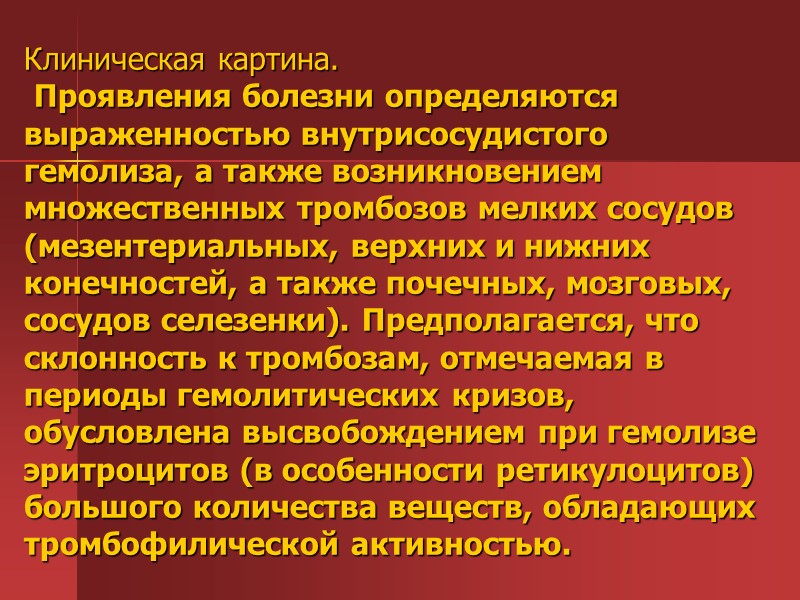 Клиническая картина.
Проявления болезни определяются выраженностью внутрисосудистого гемолиза, а также возникновением множественных тромбозов мелких сосудов (мезентериальных, верхних и нижних конечностей, а также почечных, мозговых, сосудов селезенки). Предполагается, что склонность к тромбозам, отмечаемая в периоды гемолитических кризов, обусловлена высвобождением при гемолизе эритроцитов (в особенности ретикулоцитов) большого количества веществ, обладающих тромбофилической активностью.